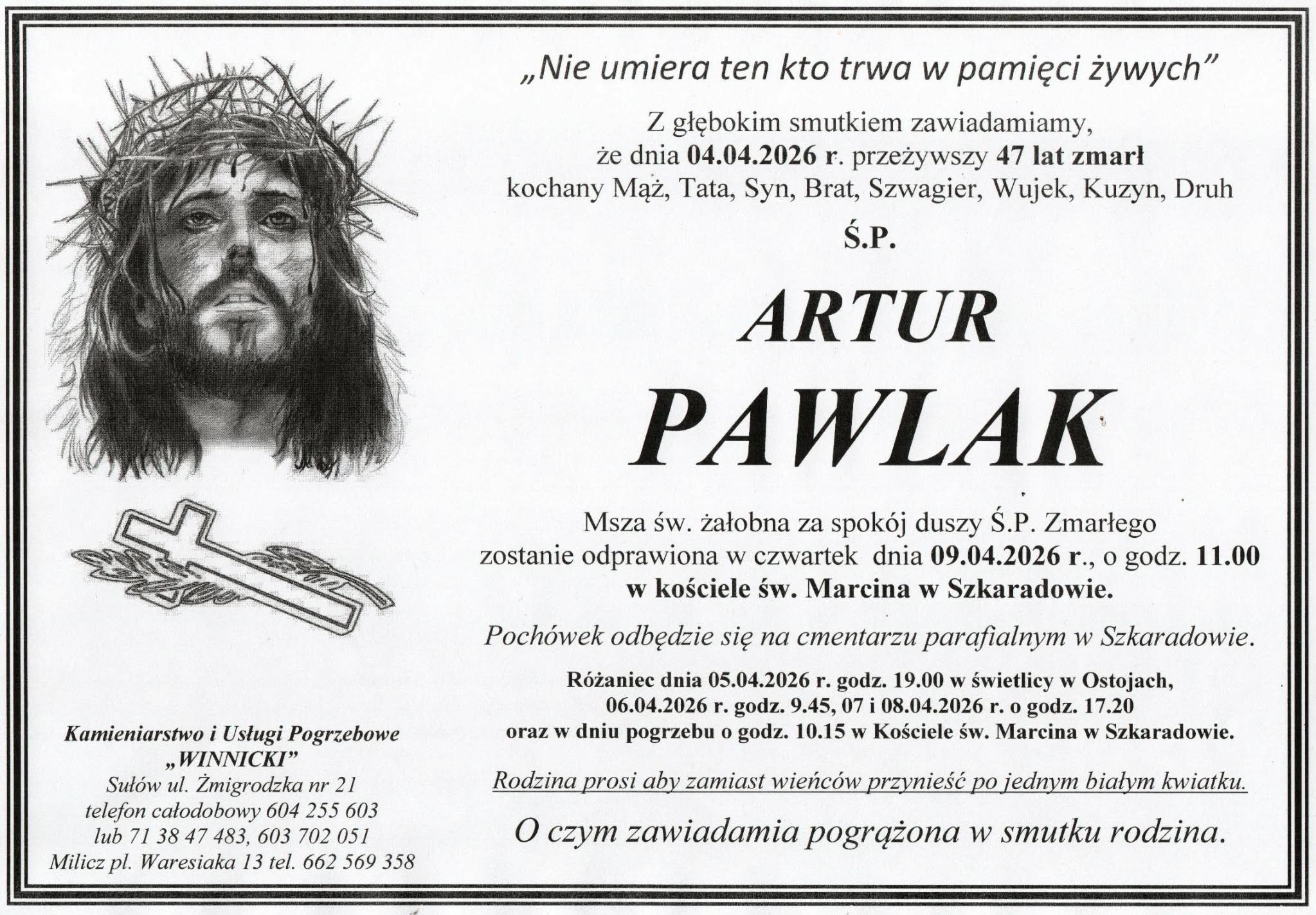 „Nie umiera ten kto trwa w pamięci żywych”

Z głębokim smutkiem zawiadamiamy, że dnia 04.04.2026 r. przeżywszy 47 lat zmarł kochany Mąż, Tata, Syn, Brat, Szwagier, Wujek, Kuzyn, Druh

Ś.P.

ARTUR

PAWLAK

Msza św. żałobna za spokój duszy Ś.P. Zmarłego zostanie odprawiona w czwartek dnia 09.04.2026 r., o godz. 11.00 w kościele św. Marcina w Szkaradowie.

Pochówek odbędzie się na cmentarzu parafialnym w Szkaradowie.

Różaniec dnia 05.04.2026 r. godz. 19.00 w świetlicy w Ostojach, 06.04.2026 r. godz. 9.45, 07 i 08.04.2026 r. o godz. 17.20 oraz w dniu pogrzebu o godz. 10.15 w Kościele św. Marcina w Szkaradowie.

Rodzina prosi aby zamiast wieńców przynieść po jednym białym kwiatku.

O czym zawiadamia pogrążona w smutku rodzina.

Kamieniarstwo i Usługi Pogrzebowe
„WINNICKI”
Sułów ul. Żmigrodzka nr 21
telefon całodobowy 604 255 603
lub 71 38 47 483, 603 702 051
Milicz pl. Waresiaka 13 tel. 662 569 358